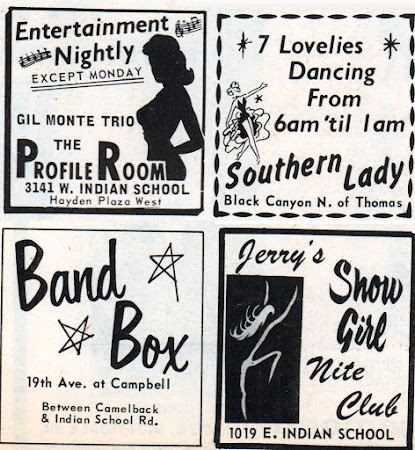 Entertainment Nightly
EXCEPT MONDAY

GIL MONTE TRIO

THE
PROFILE ROOM
3141 W. INDIAN SCHOOL
Hayden Plaza West

7 Lovelies Dancing From 6am 'til 1am

Southern Lady
Black Canyon N. of Thomas

Band Box
19th Ave. at Campbell

Between Camelback & Indian School Rd.

Jerry's
Show Girl Nite Club
1019 E. INDIAN SCHOOL